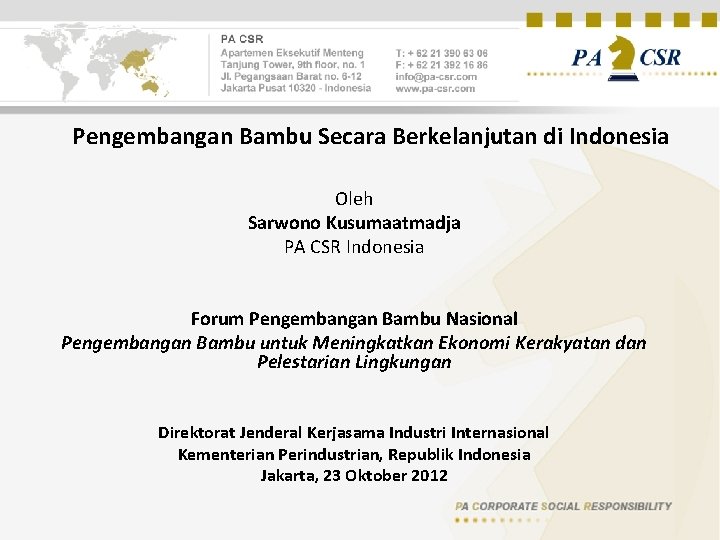 PA CSR
Apartemen Eksekutif Menteng
Tanjung Tower, 9th floor, no. 1
Jl. Pegangsaan Barat no. 6-12
Jakarta Pusat 10320 - Indonesia

T: + 62 21 390 63 06
F: + 62 21 392 16 86
info@pa-csr.com
www.pa-csr.com

PA CSR

Pengembangan Bambu Secara Berkelanjutan di Indonesia

Oleh
Sarwono Kusumaatmadja
PA CSR Indonesia

Forum Pengembangan Bambu Nasional
Pengembangan Bambu untuk Meningkatkan Ekonomi Kerakyatan dan Pelestarian Lingkungan

Direktorat Jenderal Kerjasama Industri Internasional
Kementerian Perindustrian, Republik Indonesia
Jakarta, 23 Oktober 2012

PA CORPORATE SOCIAL RESPONSIBILITY